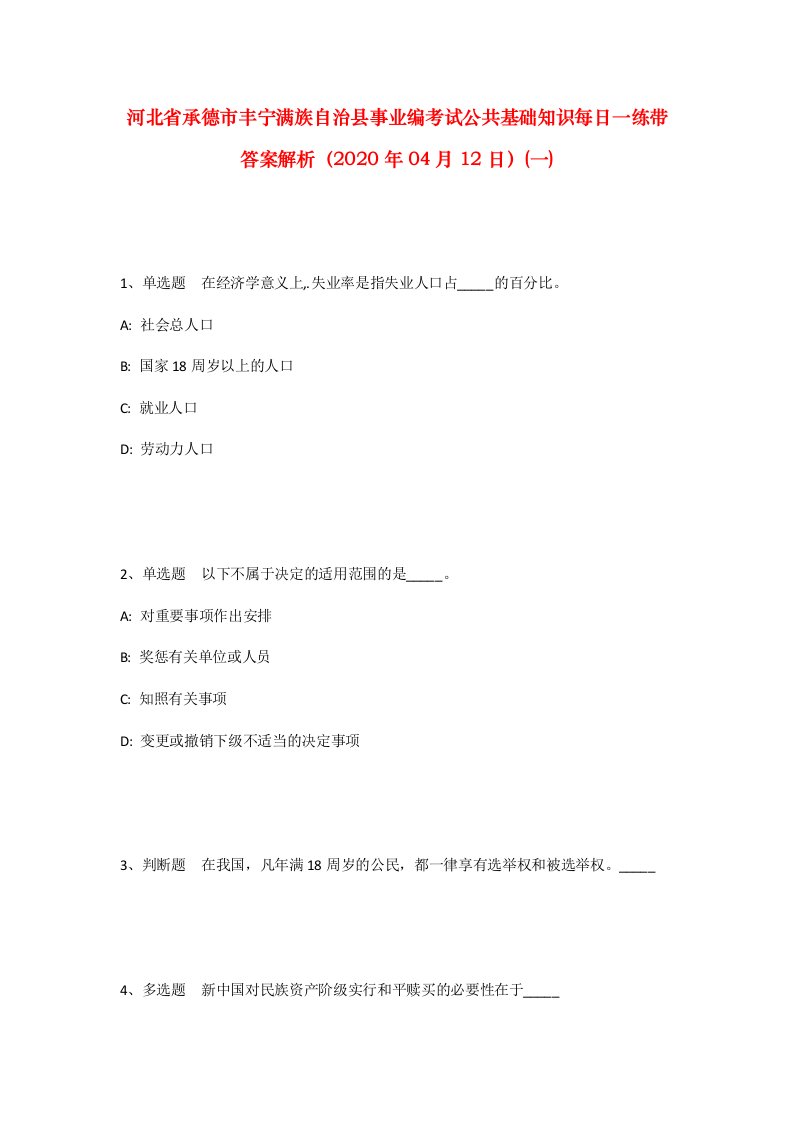 河北省承德市丰宁满族自治县事业编考试公共基础知识每日一练带答案解析（2020年04月12日）(一)

1、单选题　在经济学意义上,.失业率是指失业人口占_____的百分比。

A: 社会总人口

B: 国家18周岁以上的人口

C: 就业人口

D: 劳动力人口

2、单选题　以下不属于决定的适用范围的是_____。

A: 对重要事项作出安排

B: 奖惩有关单位或人员

C: 知照有关事项

D: 变更或撤销下级不适当的决定事项

3、判断题　在我国，凡年满18周岁的公民，都一律享有选举权和被选举权。_____

4、多选题　新中国对民族资产阶级实行和平赎买的必要性在于_____